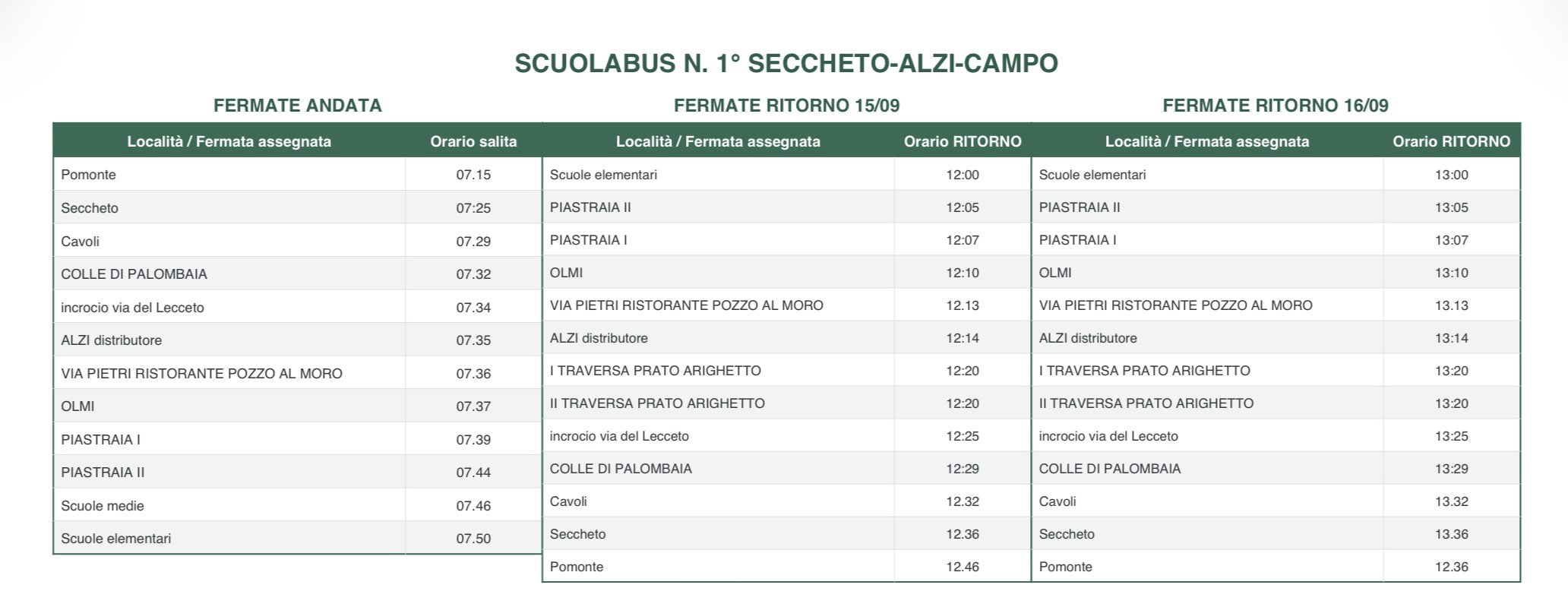 SCUOLABUS N. 1° SECCHETO-ALZI-CAMPO

FERMATE ANDATA

| Località / Fermata assegnata | Orario salita |
|---|---|
| Pomonte | 07.15 |
| Seccheto | 07:25 |
| Cavoli | 07.29 |
| COLLE DI PALOMBAIA | 07.32 |
| incrocio via del Lecceto | 07.34 |
| ALZI distributore | 07.35 |
| VIA PIETRI RISTORANTE POZZO AL MORO | 07.36 |
| OLMI | 07.37 |
| PIASTRAIA I | 07.39 |
| PIASTRAIA II | 07.44 |
| Scuole medie | 07.46 |
| Scuole elementari | 07.50 |

FERMATE RITORNO 15/09

| Località / Fermata assegnata | Orario RITORNO |
|---|---|
| Scuole elementari | 12:00 |
| PIASTRAIA II | 12:05 |
| PIASTRAIA I | 12:07 |
| OLMI | 12:10 |
| VIA PIETRI RISTORANTE POZZO AL MORO | 12.13 |
| ALZI distributore | 12:14 |
| I TRAVERSA PRATO ARIGHETTO | 12:20 |
| II TRAVERSA PRATO ARIGHETTO | 12:20 |
| incrocio via del Lecceto | 12:25 |
| COLLE DI PALOMBAIA | 12:29 |
| Cavoli | 12.32 |
| Seccheto | 12.36 |
| Pomonte | 12.46 |

FERMATE RITORNO 16/09

| Località / Fermata assegnata | Orario RITORNO |
|---|---|
| Scuole elementari | 13:00 |
| PIASTRAIA II | 13:05 |
| PIASTRAIA I | 13:07 |
| OLMI | 13:10 |
| VIA PIETRI RISTORANTE POZZO AL MORO | 13.13 |
| ALZI distributore | 13:14 |
| I TRAVERSA PRATO ARIGHETTO | 13:20 |
| II TRAVERSA PRATO ARIGHETTO | 13:20 |
| incrocio via del Lecceto | 13:25 |
| COLLE DI PALOMBAIA | 13:29 |
| Cavoli | 13.32 |
| Seccheto | 13.36 |
| Pomonte | 12.36 |